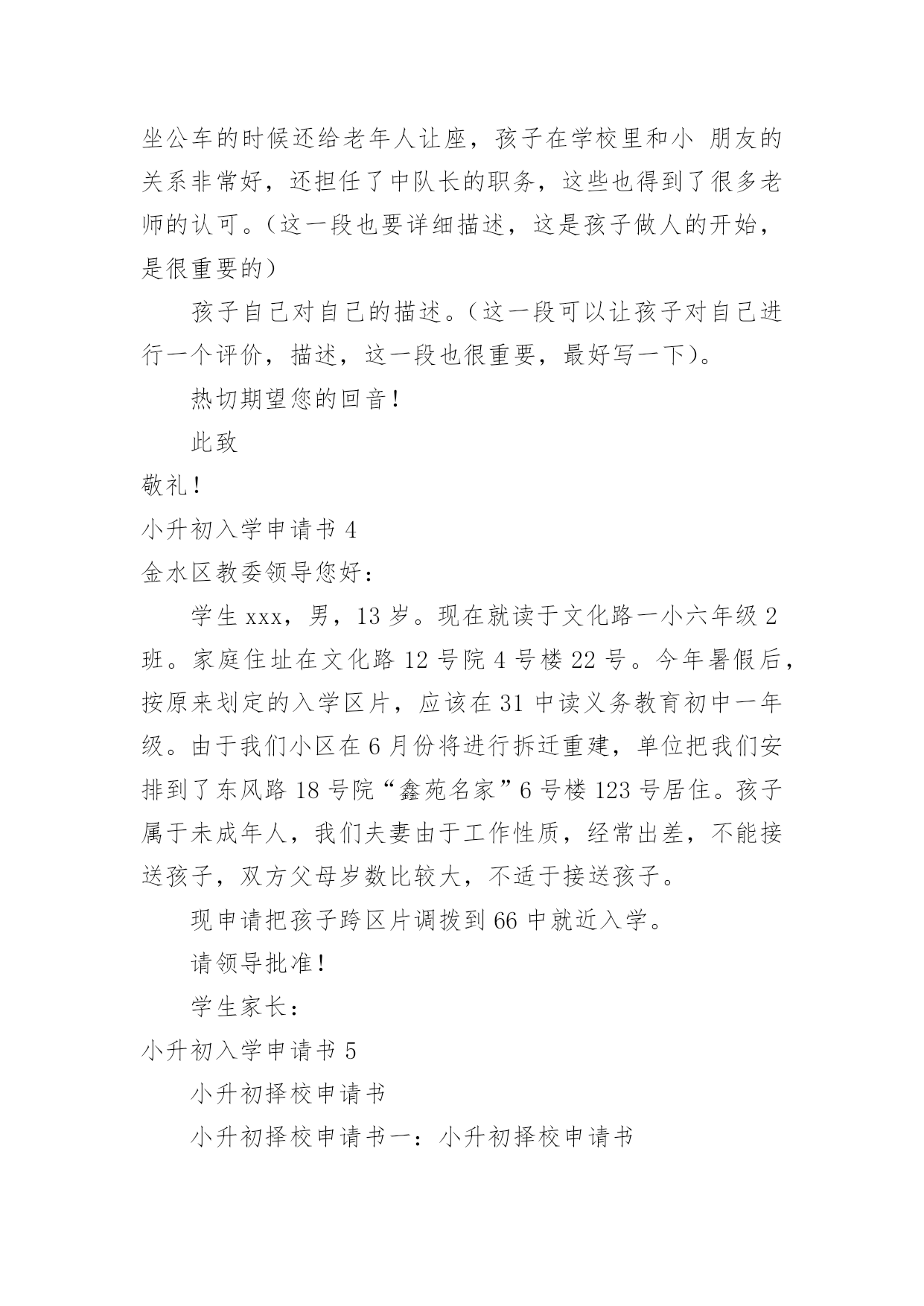 坐公车的时候还给老年人让座，孩子在学校里和小 朋友的关系非常好，还担任了中队长的职务，这些也得到了很多老师的认可。（这一段也要详细描述，这是孩子做人的开始，是很重要的）

孩子自己对自己的描述。（这一段可以让孩子对自己进行一个评价，描述，这一段也很重要，最好写一下）。

热切期望您的回音！

此致

敬礼！

小升初入学申请书 4

金水区教委领导您好：

学生 xxx，男，13 岁。现在就读于文化路一小六年级 2 班。家庭住址在文化路 12 号院 4 号楼 22 号。今年暑假后，按原来划定的入学区片，应该在 31 中读义务教育初中一年级。由于我们小区在 6 月份将进行拆迁重建，单位把我们安排到了东风路 18 号院“鑫苑名家”6 号楼 123 号居住。孩子属于未成年人，我们夫妻由于工作性质，经常出差，不能接送孩子，双方父母岁数比较大，不适于接送孩子。

现申请把孩子跨区片调拨到 66 中就近入学。

请领导批准！

学生家长：

小升初入学申请书 5

小升初择校申请书

小升初择校申请书一：小升初择校申请书